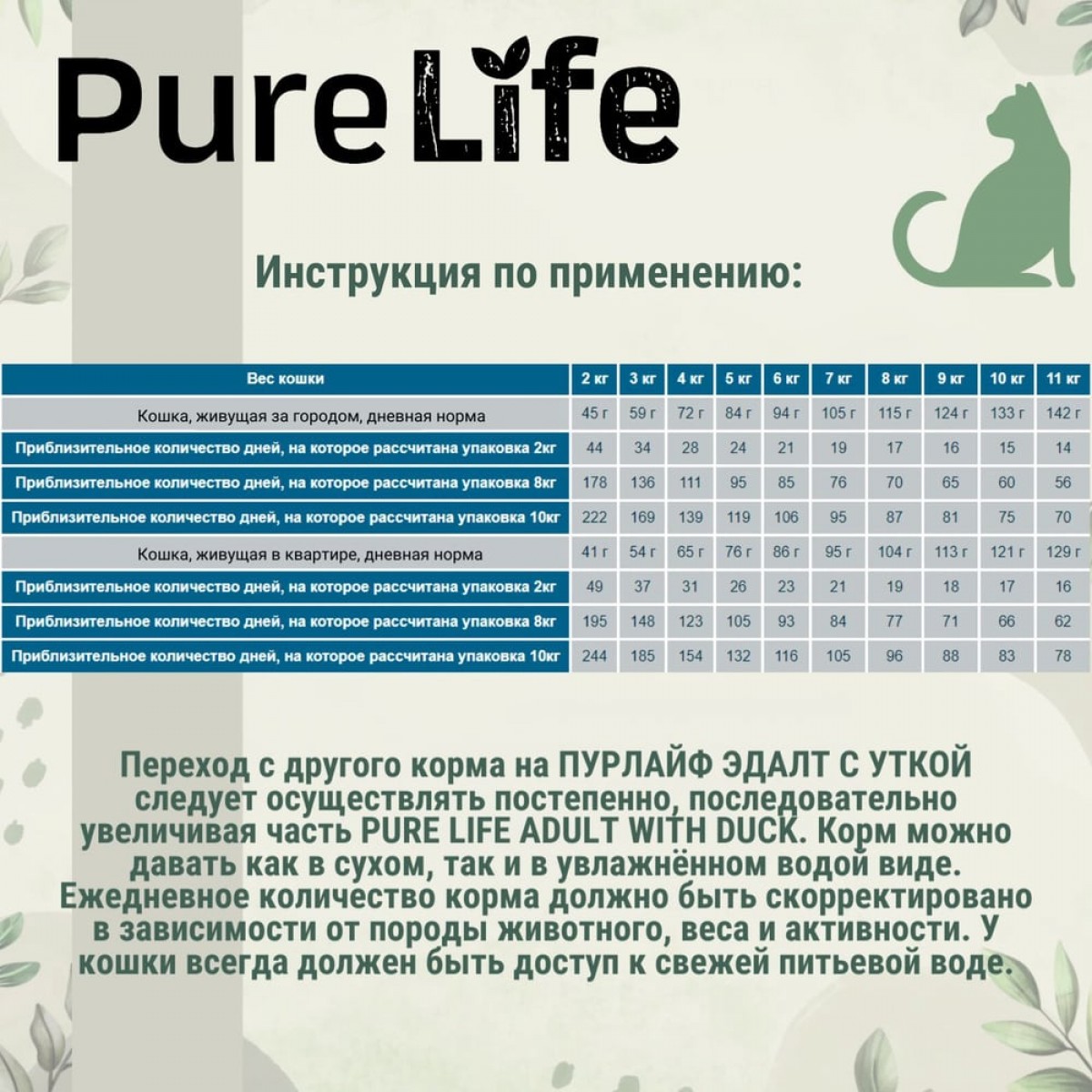 Pure Life

Инструкция по применению:

| Вес кошки | 2 кг | 3 кг | 4 кг | 5 кг | 6 кг | 7 кг | 8 кг | 9 кг | 10 кг | 11 кг |
|---|---|---|---|---|---|---|---|---|---|---|
| Кошка, живущая за городом, дневная норма | 45 г | 59 г | 72 г | 84 г | 94 г | 105 г | 115 г | 124 г | 133 г | 142 г |
| Приблизительное количество дней, на которое рассчитана упаковка 2кг | 44 | 34 | 28 | 24 | 21 | 19 | 17 | 16 | 15 | 14 |
| Приблизительное количество дней, на которое рассчитана упаковка 8кг | 178 | 136 | 111 | 95 | 85 | 76 | 70 | 65 | 60 | 56 |
| Приблизительное количество дней, на которое рассчитана упаковка 10кг | 222 | 169 | 139 | 119 | 106 | 95 | 87 | 81 | 75 | 70 |
| Кошка, живущая в квартире, дневная норма | 41 г | 54 г | 65 г | 76 г | 86 г | 95 г | 104 г | 113 г | 121 г | 129 г |
| Приблизительное количество дней, на которое рассчитана упаковка 2кг | 49 | 37 | 31 | 26 | 23 | 21 | 19 | 18 | 17 | 16 |
| Приблизительное количество дней, на которое рассчитана упаковка 8кг | 195 | 148 | 123 | 105 | 93 | 84 | 77 | 71 | 66 | 62 |
| Приблизительное количество дней, на которое рассчитана упаковка 10кг | 244 | 185 | 154 | 132 | 116 | 105 | 96 | 88 | 83 | 78 |

Переход с другого корма на ПУРЛАЙФ ЭДАЛТ С УТКОЙ следует осуществлять постепенно, последовательно увеличивая часть PURE LIFE ADULT WITH DUCK. Корм можно давать как в сухом, так и в увлажнённом водой виде. Ежедневное количество корма должно быть скорректировано в зависимости от породы животного, веса и активности. У кошки всегда должен быть доступ к свежей питьевой воде.